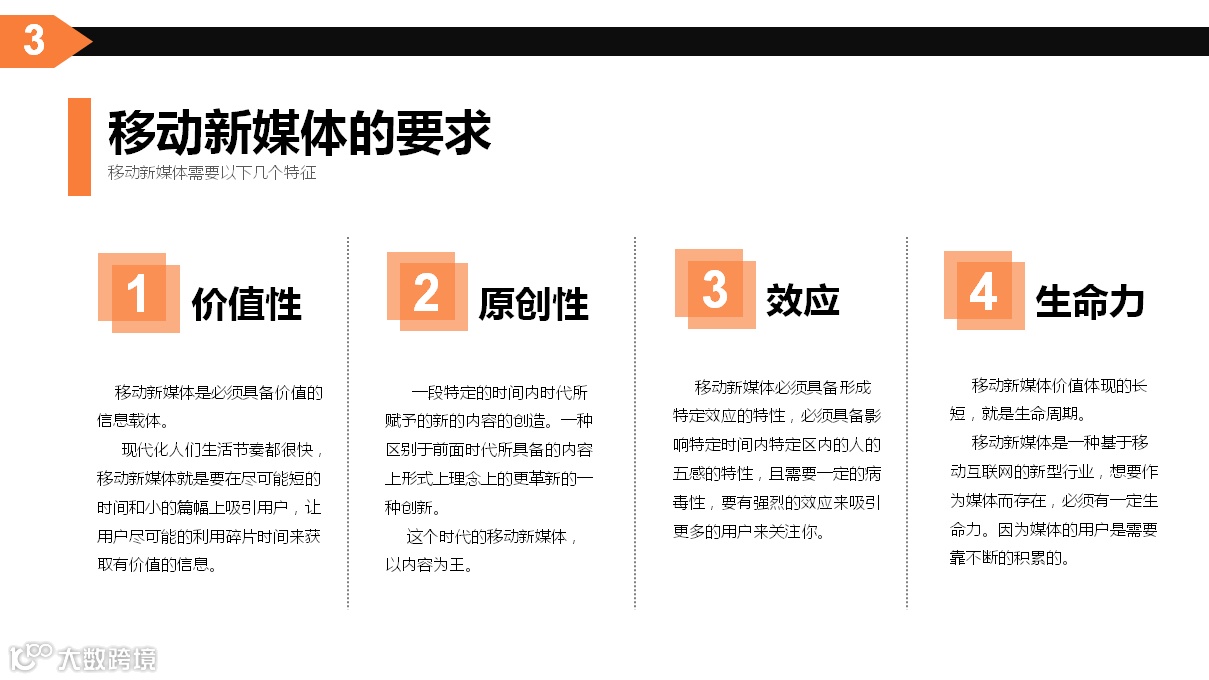 3

移动新媒体的要求

移动新媒体需要以下几个特征

1 价值性

移动新媒体是必须具备价值的信息载体。

现代化人们生活节奏都很快，移动新媒体就是要在尽可能短的时间和小的篇幅上吸引用户，让用户尽可能的利用碎片时间来获取有价值的信息。

2 原创性

一段特定的时间内时代所赋予的新的内容的创造。一种区别于前面时代所具备的内容上形式上理念上的更革新的一种创新。

这个时代的移动新媒体，以内容为王。

3 效应

移动新媒体必须具备形成特定效应的特性，必须具备影响特定时间内特定区内的人的五感的特性，且需要一定的病毒性，要有强烈的效应来吸引更多的用户来关注你。

4 生命力

移动新媒体价值体现的长短，就是生命周期。

移动新媒体是一种基于移动互联网的新型行业，想要作为媒体而存在，必须有一定生命力。因为媒体的用户是需要靠不断的积累的。

大数跨境